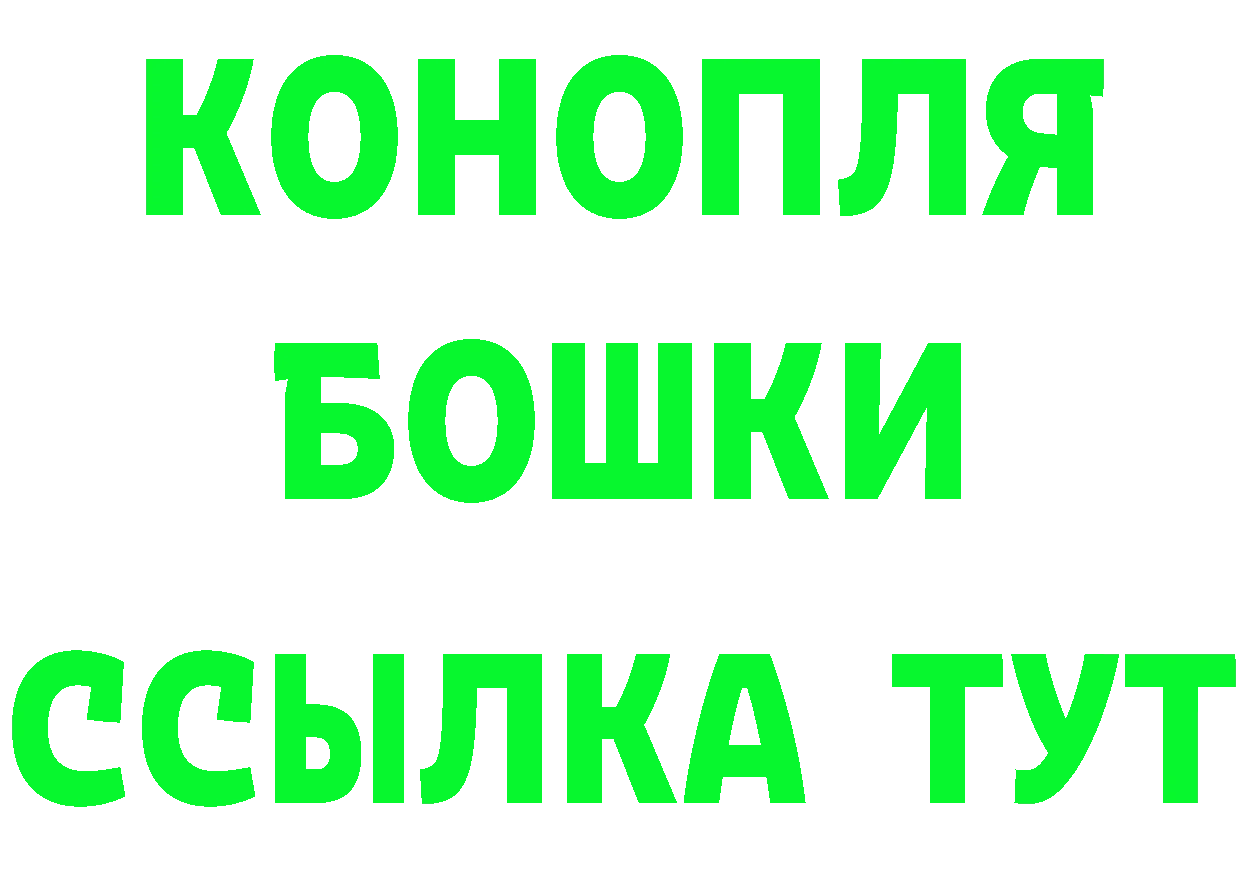 КОНОПЛЯ
БОШКИ
ССЫЛКА ТУТ